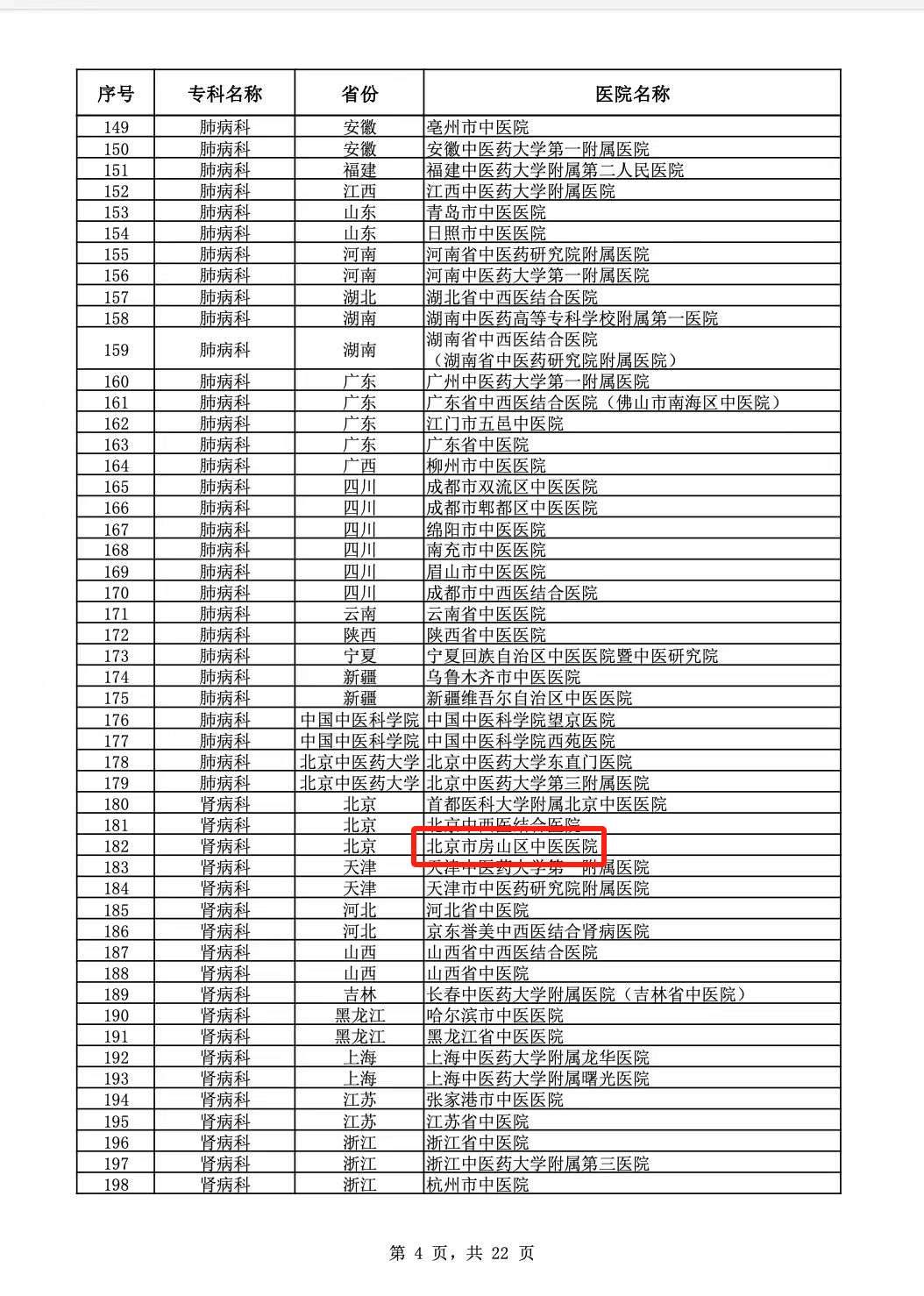 | 序号 | 专科名称 | 省份 | 医院名称 |
|---|---|---|---|
| 149 | 肺病科 | 安徽 | 亳州市中医院 |
| 150 | 肺病科 | 安徽 | 安徽中医药大学第一附属医院 |
| 151 | 肺病科 | 福建 | 福建中医药大学附属第二人民医院 |
| 152 | 肺病科 | 江西 | 江西中医药大学附属医院 |
| 153 | 肺病科 | 山东 | 青岛市中医医院 |
| 154 | 肺病科 | 山东 | 日照市中医医院 |
| 155 | 肺病科 | 河南 | 河南省中医药研究院附属医院 |
| 156 | 肺病科 | 河南 | 河南中医药大学第一附属医院 |
| 157 | 肺病科 | 湖北 | 湖北省中西医结合医院 |
| 158 | 肺病科 | 湖南 | 湖南中医药高等专科学校附属第一医院 |
| 159 | 肺病科 | 湖南 | 湖南省中西医结合医院（湖南省中医药研究院附属医院） |
| 160 | 肺病科 | 广东 | 广州中医药大学第一附属医院 |
| 161 | 肺病科 | 广东 | 广东省中西医结合医院（佛山市南海区中医院） |
| 162 | 肺病科 | 广东 | 江门市五邑中医院 |
| 163 | 肺病科 | 广东 | 广东省中医院 |
| 164 | 肺病科 | 广西 | 柳州市中医医院 |
| 165 | 肺病科 | 四川 | 成都市双流区中医医院 |
| 166 | 肺病科 | 四川 | 成都市郫都区中医医院 |
| 167 | 肺病科 | 四川 | 绵阳市中医医院 |
| 168 | 肺病科 | 四川 | 南充市中医医院 |
| 169 | 肺病科 | 四川 | 眉山市中医医院 |
| 170 | 肺病科 | 四川 | 成都市中西医结合医院 |
| 171 | 肺病科 | 云南 | 云南省中医医院 |
| 172 | 肺病科 | 陕西 | 陕西省中医医院 |
| 173 | 肺病科 | 宁夏 | 宁夏回族自治区中医医院暨中医研究院 |
| 174 | 肺病科 | 新疆 | 乌鲁木齐市中医医院 |
| 175 | 肺病科 | 新疆 | 新疆维吾尔自治区中医医院 |
| 176 | 肺病科 | 中国中医科学院 | 中国中医科学院望京医院 |
| 177 | 肺病科 | 中国中医科学院 | 中国中医科学院西苑医院 |
| 178 | 肺病科 | 北京中医药大学 | 北京中医药大学东直门医院 |
| 179 | 肺病科 | 北京中医药大学 | 北京中医药大学第三附属医院 |
| 180 | 肾病科 | 北京 | 首都医科大学附属北京中医医院 |
| 181 | 肾病科 | 北京 | 北京中西医结合医院 |
| 182 | 肾病科 | 北京 | 北京市房山区中医医院 |
| 183 | 肾病科 | 天津 | 天津中医药大学第一附属医院 |
| 184 | 肾病科 | 天津 | 天津市中医药研究院附属医院 |
| 185 | 肾病科 | 河北 | 河北省中医院 |
| 186 | 肾病科 | 河北 | 京东誉美中西医结合肾病医院 |
| 187 | 肾病科 | 山西 | 山西省中西医结合医院 |
| 188 | 肾病科 | 山西 | 山西省中医院 |
| 189 | 肾病科 | 吉林 | 长春中医药大学附属医院（吉林省中医院） |
| 190 | 肾病科 | 黑龙江 | 哈尔滨市中医医院 |
| 191 | 肾病科 | 黑龙江 | 黑龙江省中医医院 |
| 192 | 肾病科 | 上海 | 上海中医药大学附属龙华医院 |
| 193 | 肾病科 | 上海 | 上海中医药大学附属曙光医院 |
| 194 | 肾病科 | 江苏 | 张家港市中医医院 |
| 195 | 肾病科 | 江苏 | 江苏省中医院 |
| 196 | 肾病科 | 浙江 | 浙江省中医院 |
| 197 | 肾病科 | 浙江 | 浙江中医药大学附属第三医院 |
| 198 | 肾病科 | 浙江 | 杭州市中医院 |

第 4 页，共 22 页